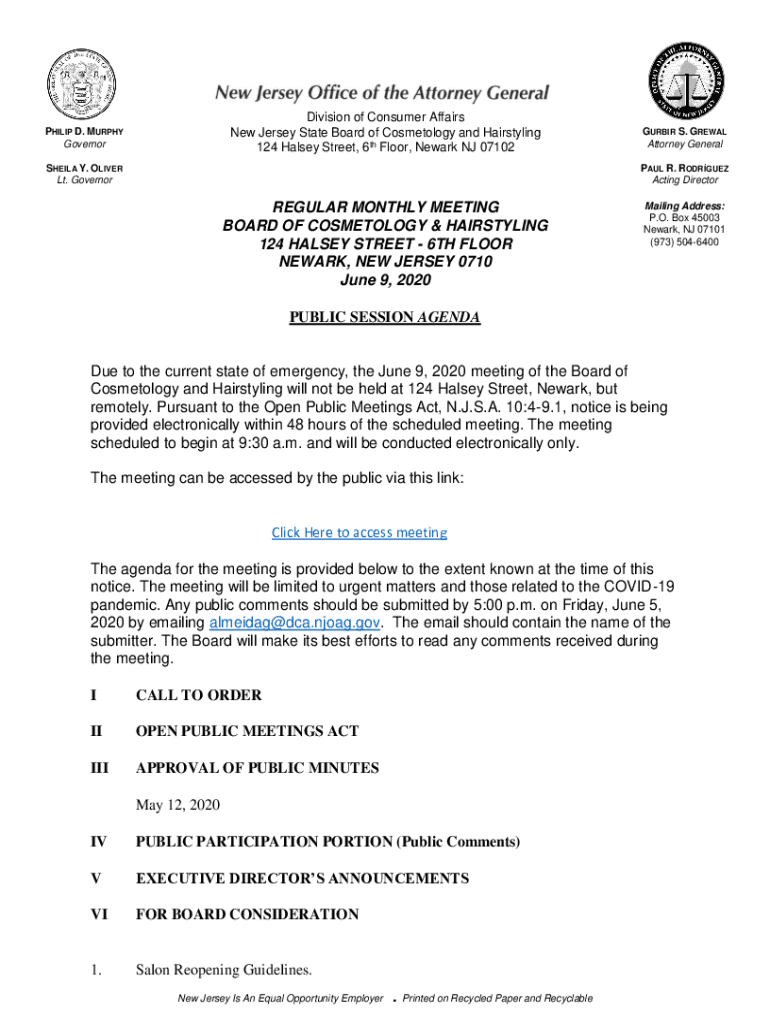 New Jersey Office of the Attorney General

PHILIP D. MURPHY
Governor

SHEILA Y. OLIVER
Lt. Governor

Division of Consumer Affairs
New Jersey State Board of Cosmetology and Hairstyling
124 Halsey Street, 6th Floor, Newark NJ 07102

GURBIR S. GREWAL
Attorney General

PAUL R. RODRÍGUEZ
Acting Director

Mailing Address:
P.O. Box 45003
Newark, NJ 07101
(973) 504-6400

REGULAR MONTHLY MEETING
BOARD OF COSMETOLOGY & HAIRSTYLING
124 HALSEY STREET - 6TH FLOOR
NEWARK, NEW JERSEY 0710
June 9, 2020

PUBLIC SESSION AGENDA

Due to the current state of emergency, the June 9, 2020 meeting of the Board of Cosmetology and Hairstyling will not be held at 124 Halsey Street, Newark, but remotely. Pursuant to the Open Public Meetings Act, N.J.S.A. 10:4-9.1, notice is being provided electronically within 48 hours of the scheduled meeting. The meeting scheduled to begin at 9:30 a.m. and will be conducted electronically only.

The meeting can be accessed by the public via this link:

Click Here to access meeting

The agenda for the meeting is provided below to the extent known at the time of this notice. The meeting will be limited to urgent matters and those related to the COVID-19 pandemic. Any public comments should be submitted by 5:00 p.m. on Friday, June 5, 2020 by emailing almeidag@dca.njoag.gov. The email should contain the name of the submitter. The Board will make its best efforts to read any comments received during the meeting.

I CALL TO ORDER

II OPEN PUBLIC MEETINGS ACT

III APPROVAL OF PUBLIC MINUTES

May 12, 2020

IV PUBLIC PARTICIPATION PORTION (Public Comments)

V EXECUTIVE DIRECTOR'S ANNOUNCEMENTS

VI FOR BOARD CONSIDERATION

1. Salon Reopening Guidelines.

New Jersey Is An Equal Opportunity Employer • Printed on Recycled Paper and Recyclable